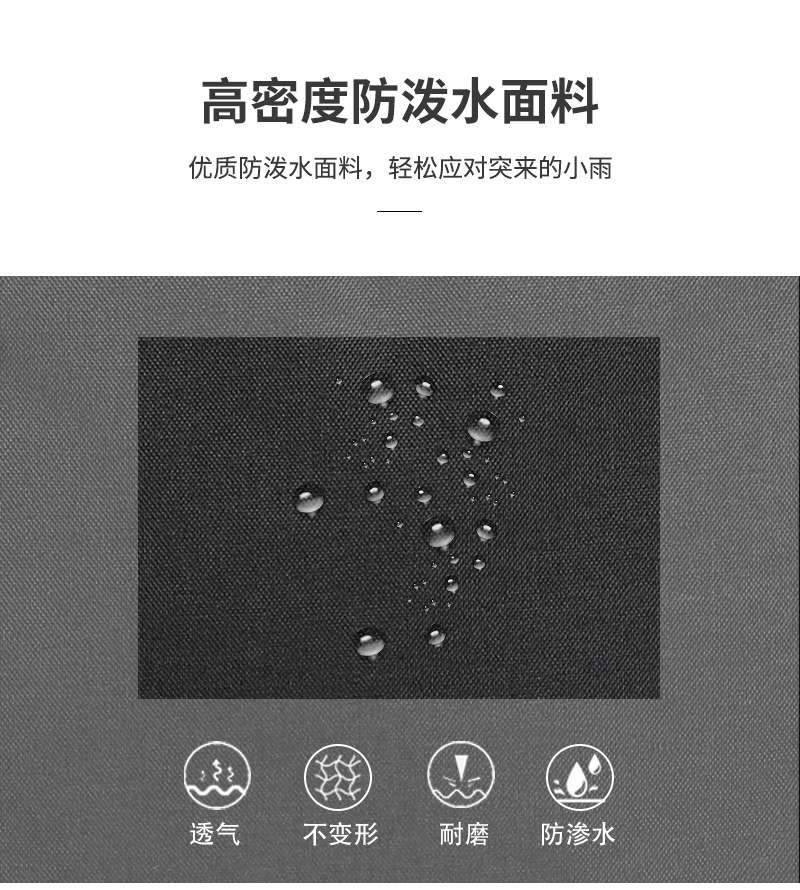 高密度防泼水面料

优质防泼水面料，轻松应对突来的小雨

透气 不变形 耐磨 防渗水